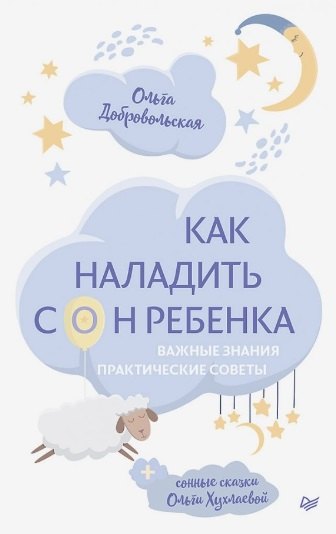 Ольга Добровольская

КАК НАЛАДИТЬ СОН РЕБЕНКА

ВАЖНЫЕ ЗНАНИЯ
ПРАКТИЧЕСКИЕ СОВЕТЫ

+ сонные сказки Ольги Хухлаевой